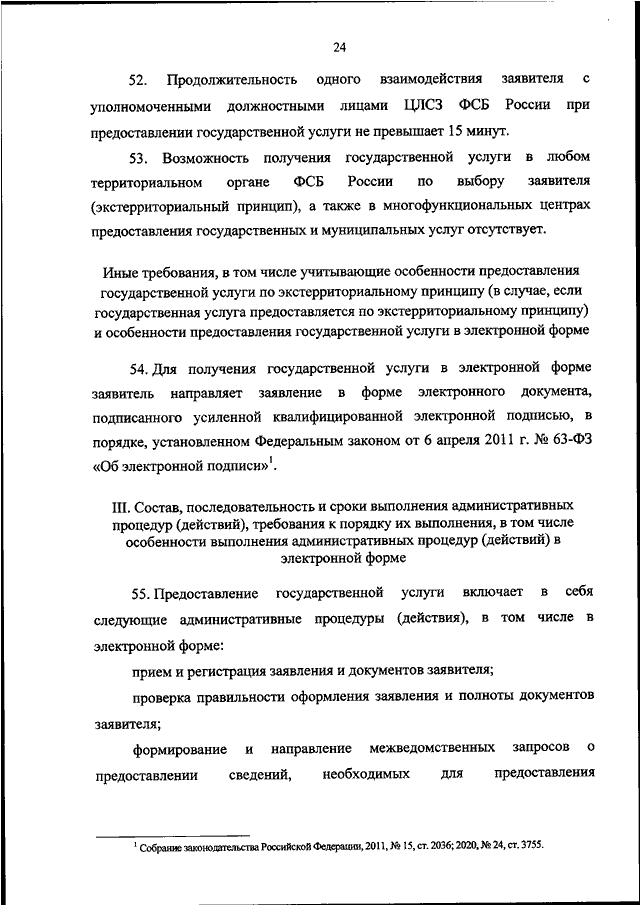 24

52. Продолжительность одного взаимодействия заявителя с уполномоченными должностными лицами ЦЛСЗ ФСБ России при предоставлении государственной услуги не превышает 15 минут.

53. Возможность получения государственной услуги в любом территориальном органе ФСБ России по выбору заявителя (экстерриториальный принцип), а также в многофункциональных центрах предоставления государственных и муниципальных услуг отсутствует.

Иные требования, в том числе учитывающие особенности предоставления государственной услуги по экстерриториальному принципу (в случае, если государственная услуга предоставляется по экстерриториальному принципу) и особенности предоставления государственной услуги в электронной форме

54. Для получения государственной услуги в электронной форме заявитель направляет заявление в форме электронного документа, подписанного усиленной квалифицированной электронной подписью, в порядке, установленном Федеральным законом от 6 апреля 2011 г. № 63-ФЗ «Об электронной подписи»$^1$.

III. Состав, последовательность и сроки выполнения административных процедур (действий), требования к порядку их выполнения, в том числе особенности выполнения административных процедур (действий) в электронной форме

55. Предоставление государственной услуги включает в себя следующие административные процедуры (действия), в том числе в электронной форме:

прием и регистрация заявления и документов заявителя;

проверка правильности оформления заявления и полноты документов заявителя;

формирование и направление межведомственных запросов о предоставлении сведений, необходимых для предоставления

$^1$ Собрание законодательства Российской Федерации, 2011, № 15, ст. 2036; 2020, № 24, ст. 3755.